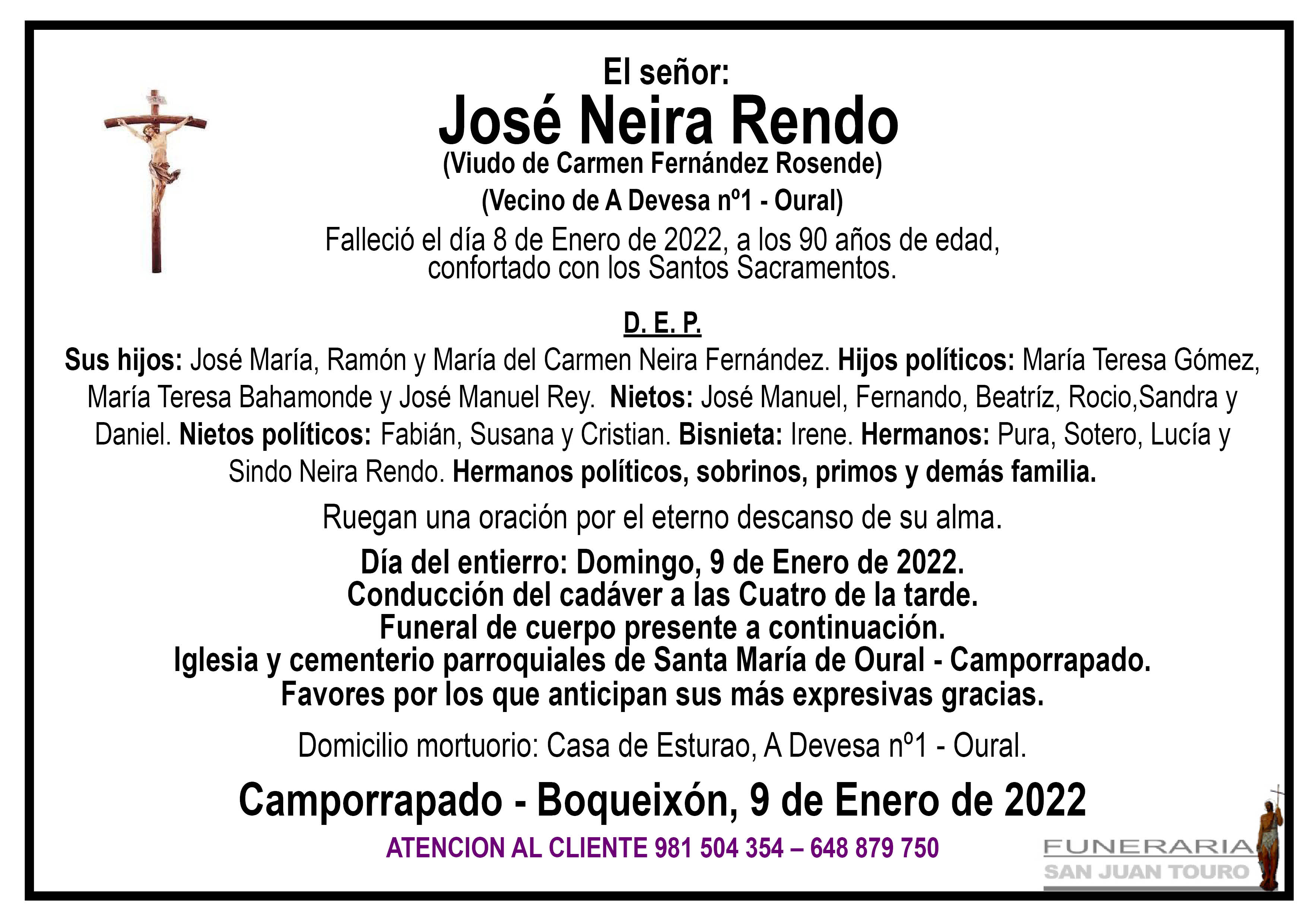 El señor:
José Neira Rendo
(Viudo de Carmen Fernández Rosende)
(Vecino de A Devesa nº1 - Oural)
Falleció el día 8 de Enero de 2022, a los 90 años de edad, confortado con los Santos Sacramentos.

D. E. P.

Sus hijos: José María, Ramón y María del Carmen Neira Fernández. Hijos políticos: María Teresa Gómez, María Teresa Bahamonde y José Manuel Rey. Nietos: José Manuel, Fernando, Beatríz, Rocio,Sandra y Daniel. Nietos políticos: Fabián, Susana y Cristian. Bisnieta: Irene. Hermanos: Pura, Sotero, Lucía y Sindo Neira Rendo. Hermanos políticos, sobrinos, primos y demás familia.

Ruegan una oración por el eterno descanso de su alma.

Día del entierro: Domingo, 9 de Enero de 2022.
Conducción del cadáver a las Cuatro de la tarde.
Funeral de cuerpo presente a continuación.
Iglesia y cementerio parroquiales de Santa María de Oural - Camporrapado.
Favores por los que anticipan sus más expresivas gracias.

Domicilio mortuorio: Casa de Esturao, A Devesa nº1 - Oural.

Camporrapado - Boqueixón, 9 de Enero de 2022

ATENCION AL CLIENTE 981 504 354 – 648 879 750

FUNERARIA
SAN JUAN TOURO